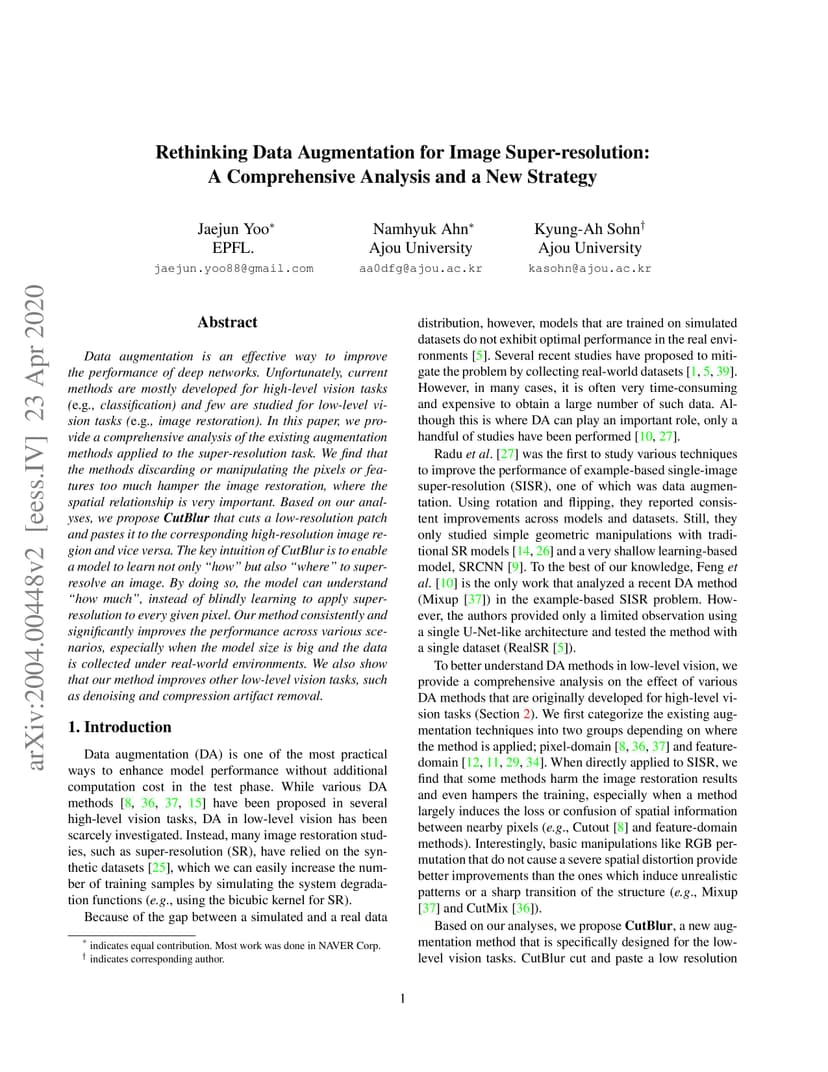 arXiv:2004.00448v2 [eess.IV] 23 Apr 2020

Rethinking Data Augmentation for Image Super-resolution: A Comprehensive Analysis and a New Strategy

Jaejun Yoo* EPFL. jaejun.yoo88@gmail.com

Namhyuk Ahn* Ajou University aa0dfg@ajou.ac.kr

Kyung-Ah Sohn† Ajou University kasohn@ajou.ac.kr

Abstract

Data augmentation is an effective way to improve the performance of deep networks. Unfortunately, current methods are mostly developed for high-level vision tasks (e.g., classification) and few are studied for low-level vision tasks (e.g., image restoration). In this paper, we provide a comprehensive analysis of the existing augmentation methods applied to the super-resolution task. We find that the methods discarding or manipulating the pixels or features too much hamper the image restoration, where the spatial relationship is very important. Based on our analyses, we propose CutBlur that cuts a low-resolution patch and pastes it to the corresponding high-resolution image region and vice versa. The key intuition of CutBlur is to enable a model to learn not only "how" but also "where" to super-resolve an image. By doing so, the model can understand "how much", instead of blindly learning to apply super-resolution to every given pixel. Our method consistently and significantly improves the performance across various scenarios, especially when the model size is big and the data is collected under real-world environments. We also show that our method improves other low-level vision tasks, such as denoising and compression artifact removal.

1. Introduction

Data augmentation (DA) is one of the most practical ways to enhance model performance without additional computation cost in the test phase. While various DA methods [8, 36, 37, 15] have been proposed in several high-level vision tasks, DA in low-level vision has been scarcely investigated. Instead, many image restoration studies, such as super-resolution (SR), have relied on the synthetic datasets [25], which we can easily increase the number of training samples by simulating the system degradation functions (e.g., using the bicubic kernel for SR).

Because of the gap between a simulated and a real data

* indicates equal contribution. Most work was done in NAVER Corp.
† indicates corresponding author.

distribution, however, models that are trained on simulated datasets do not exhibit optimal performance in the real environments [5]. Several recent studies have proposed to mitigate the problem by collecting real-world datasets [1, 5, 39]. However, in many cases, it is often very time-consuming and expensive to obtain a large number of such data. Although this is where DA can play an important role, only a handful of studies have been performed [10, 27].

Radu et al. [27] was the first to study various techniques to improve the performance of example-based single-image super-resolution (SISR), one of which was data augmentation. Using rotation and flipping, they reported consistent improvements across models and datasets. Still, they only studied simple geometric manipulations with traditional SR models [14, 26] and a very shallow learning-based model, SRCNN [9]. To the best of our knowledge, Feng et al. [10] is the only work that analyzed a recent DA method (Mixup [37]) in the example-based SISR problem. However, the authors provided only a limited observation using a single U-Net-like architecture and tested the method with a single dataset (RealSR [5]).

To better understand DA methods in low-level vision, we provide a comprehensive analysis on the effect of various DA methods that are originally developed for high-level vision tasks (Section 2). We first categorize the existing augmentation techniques into two groups depending on where the method is applied; pixel-domain [8, 36, 37] and feature-domain [12, 11, 29, 34]. When directly applied to SISR, we find that some methods harm the image restoration results and even hampers the training, especially when a method largely induces the loss or confusion of spatial information between nearby pixels (e.g., Cutout [8] and feature-domain methods). Interestingly, basic manipulations like RGB permutation that do not cause a severe spatial distortion provide better improvements than the ones which induce unrealistic patterns or a sharp transition of the structure (e.g., Mixup [37] and CutMix [36]).

Based on our analyses, we propose CutBlur, a new augmentation method that is specifically designed for the low-level vision tasks. CutBlur cut and paste a low resolution

1